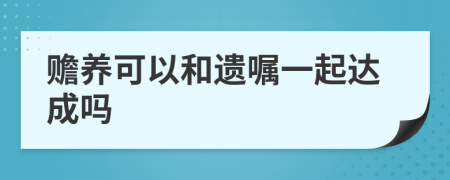 赡养可以和遗嘱一起达成吗